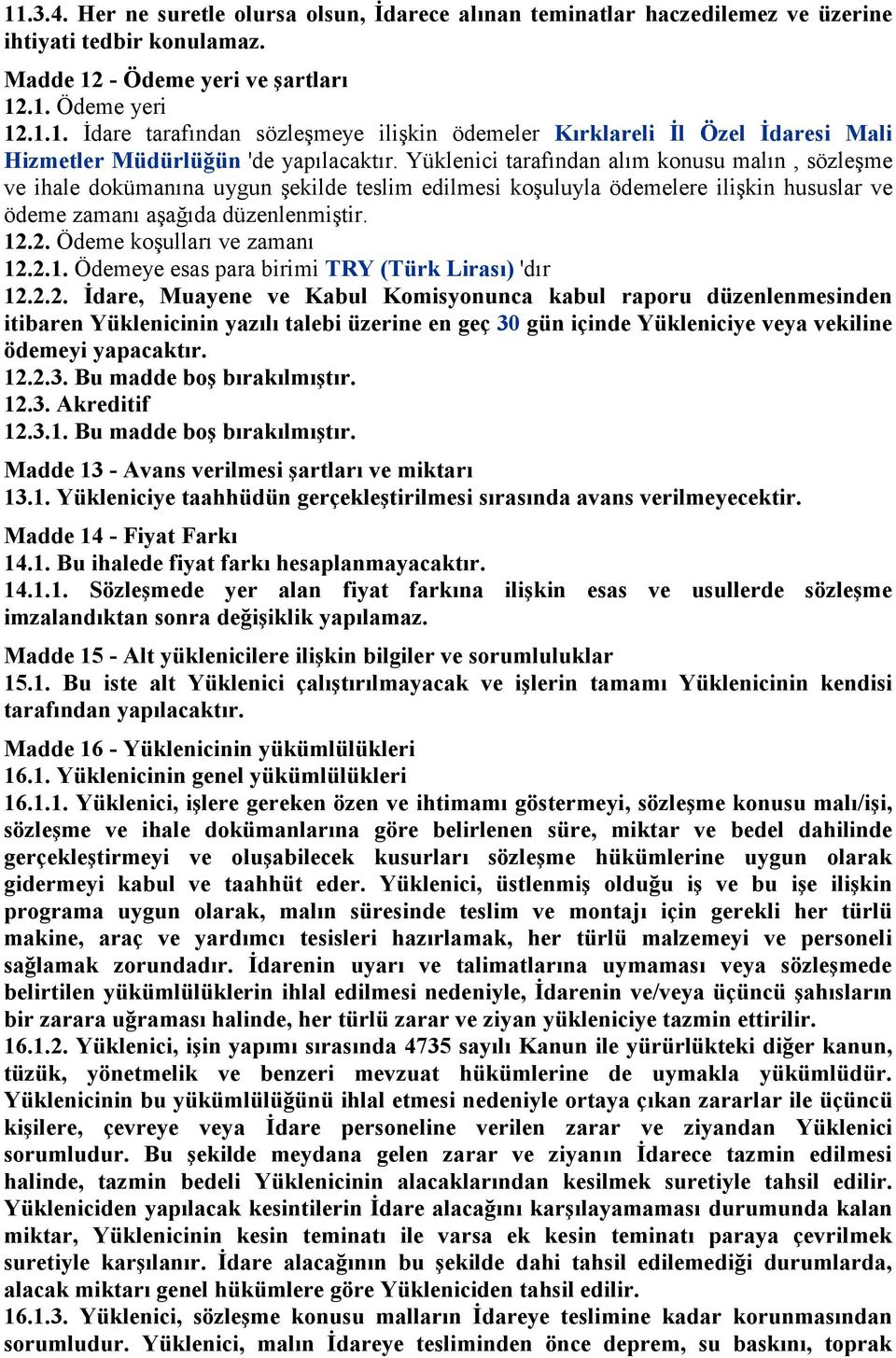 11.3.4. Her ne suretle olursa olsun, İdarece alınan teminatlar haczedilemez ve üzerine ihtiyati tedbir konulamaz.

Madde 12 - Ödeme yeri ve şartları
12.1. Ödeme yeri
12.1.1. İdare tarafından sözleşmeye ilişkin ödemeler Kırklareli İl Özel İdaresi Mali Hizmetler Müdürlüğün 'de yapılacaktır. Yüklenici tarafından alım konusu malın , sözleşme ve ihale dokümanına uygun şekilde teslim edilmesi koşuluyla ödemelere ilişkin hususlar ve ödeme zamanı aşağıda düzenlenmiştir.
12.2. Ödeme koşulları ve zamanı
12.2.1. Ödemeye esas para birimi TRY (Türk Lirası) 'dır
12.2.2. İdare, Muayene ve Kabul Komisyonunca kabul raporu düzenlenmesinden itibaren Yüklenicinin yazılı talebi üzerine en geç 30 gün içinde Yükleniciye veya vekiline ödemeyi yapacaktır.
12.2.3. Bu madde boş bırakılmıştır.
12.3. Akreditif
12.3.1. Bu madde boş bırakılmıştır.

Madde 13 - Avans verilmesi şartları ve miktarı
13.1. Yükleniciye taahhüdün gerçekleştirilmesi sırasında avans verilmeyecektir.

Madde 14 - Fiyat Farkı
14.1. Bu ihalede fiyat farkı hesaplanmayacaktır.
14.1.1. Sözleşmede yer alan fiyat farkına ilişkin esas ve usullerde sözleşme imzalandıktan sonra değişiklik yapılamaz.

Madde 15 - Alt yüklenicilere ilişkin bilgiler ve sorumluluklar
15.1. Bu iste alt Yüklenici çalıştırılmayacak ve işlerin tamamı Yüklenicinin kendisi tarafından yapılacaktır.

Madde 16 - Yüklenicinin yükümlülükleri
16.1. Yüklenicinin genel yükümlülükleri
16.1.1. Yüklenici, işlere gereken özen ve ihtimamı göstermeyi, sözleşme konusu malı/işi, sözleşme ve ihale dokümanlarına göre belirlenen süre, miktar ve bedel dahilinde gerçekleştirmeyi ve oluşabilecek kusurları sözleşme hükümlerine uygun olarak gidermeyi kabul ve taahhüt eder. Yüklenici, üstlenmiş olduğu iş ve bu işe ilişkin programa uygun olarak, malın süresinde teslim ve montajı için gerekli her türlü makine, araç ve yardımcı tesisleri hazırlamak, her türlü malzemeyi ve personeli sağlamak zorundadır. İdarenin uyarı ve talimatlarına uymaması veya sözleşmede belirtilen yükümlülüklerin ihlal edilmesi nedeniyle, İdarenin ve/veya üçüncü şahısların bir zarara uğraması halinde, her türlü zarar ve ziyan yükleniciye tazmin ettirilir.
16.1.2. Yüklenici, işin yapımı sırasında 4735 sayılı Kanun ile yürürlükteki diğer kanun, tüzük, yönetmelik ve benzeri mevzuat hükümlerine de uymakla yükümlüdür. Yüklenicinin bu yükümlülüğünü ihlal etmesi nedeniyle ortaya çıkan zararlar ile üçüncü kişilere, çevreye veya İdare personeline verilen zarar ve ziyandan Yüklenici sorumludur. Bu şekilde meydana gelen zarar ve ziyanın İdarece tazmin edilmesi halinde, tazmin bedeli Yüklenicinin alacaklarından kesilmek suretiyle tahsil edilir. Yükleniciden yapılacak kesintilerin İdare alacağını karşılayamaması durumunda kalan miktar, Yüklenicinin kesin teminatı ile varsa ek kesin teminatı paraya çevrilmek suretiyle karşılanır. İdare alacağının bu şekilde dahi tahsil edilemediği durumlarda, alacak miktarı genel hükümlere göre Yükleniciden tahsil edilir.
16.1.3. Yüklenici, sözleşme konusu malların İdareye teslimine kadar korunmasından sorumludur. Yüklenici, malın İdareye tesliminden önce deprem, su baskını, toprak